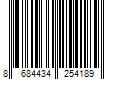 8 684434 254189